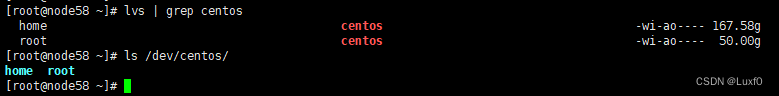 [root@node58 ~]# lvs | grep centos
  home                                           centos                                                                 -wi-ao---- 167.58g
  root                                           centos                                                                 -wi-ao----  50.00g
[root@node58 ~]# ls /dev/centos/
home  root
[root@node58 ~]#

CSDN @Luxf0